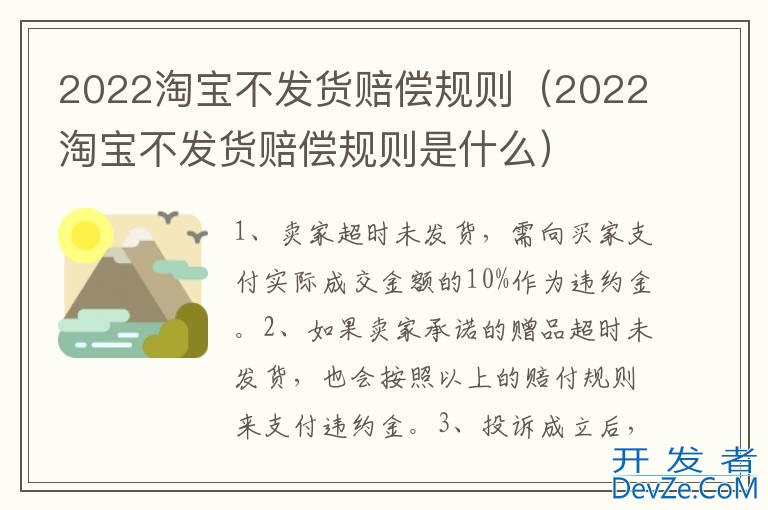 2022淘宝不发货赔偿规则（2022淘宝不发货赔偿规则是什么）

1、卖家超时未发货，需向买家支付实际成交金额的10%作为违约金。2、如果卖家承诺的赠品超时未发货，也会按照以上的赔付规则来支付违约金。3、投诉成立后，

开发者
DevZe.CoM